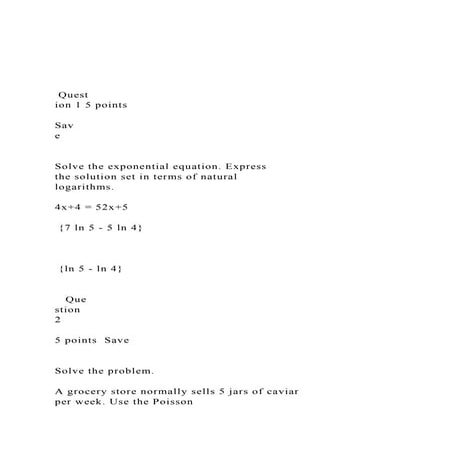 Quest
ion 1 5 points

Sav
e

Solve the exponential equation. Express the solution set in terms of natural logarithms.

4x+4 = 52x+5

{7 ln 5 - 5 ln 4}

{ln 5 - ln 4}

Que
stion
2

5 points Save

Solve the problem.

A grocery store normally sells 5 jars of caviar per week. Use the Poisson